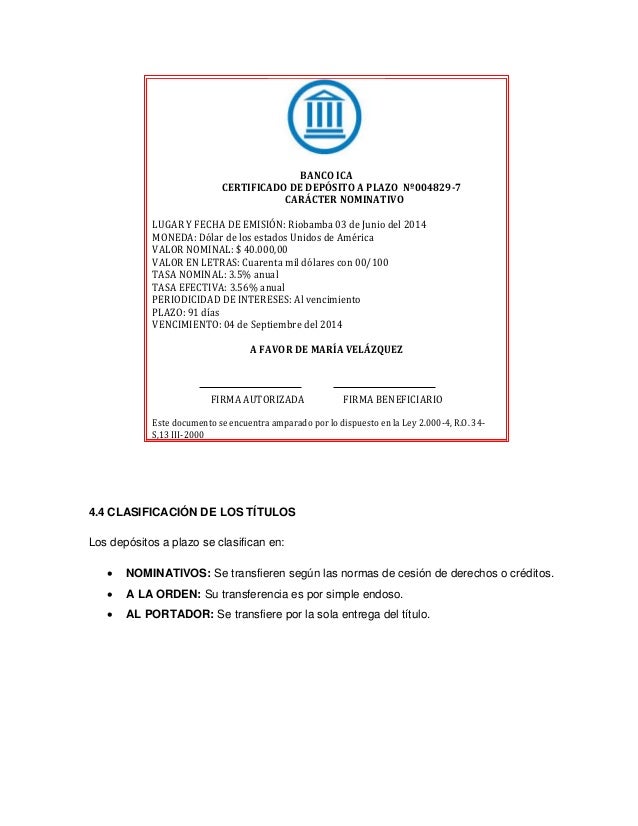 BANCO ICA
CERTIFICADO DE DEPÓSITO A PLAZO Nº004829-7
CARÁCTER NOMINATIVO

LUGAR Y FECHA DE EMISIÓN: Riobamba 03 de Junio del 2014
MONEDA: Dólar de los estados Unidos de América
VALOR NOMINAL: $ 40.000,00
VALOR EN LETRAS: Cuarenta mil dólares con 00/100
TASA NOMINAL: 3.5% anual
TASA EFECTIVA: 3.56% anual
PERIODICIDAD DE INTERESES: Al vencimiento
PLAZO: 91 días
VENCIMIENTO: 04 de Septiembre del 2014

A FAVOR DE MARÍA VELÁZQUEZ

FIRMA AUTORIZADA

FIRMA BENEFICIARIO

Este documento se encuentra amparado por lo dispuesto en la Ley 2.000-4, R.O. 34-S,13 III-2000

4.4 CLASIFICACIÓN DE LOS TÍTULOS

Los depósitos a plazo se clasifican en:

• NOMINATIVOS: Se transfieren según las normas de cesión de derechos o créditos.
• A LA ORDEN: Su transferencia es por simple endoso.
• AL PORTADOR: Se transfiere por la sola entrega del título.